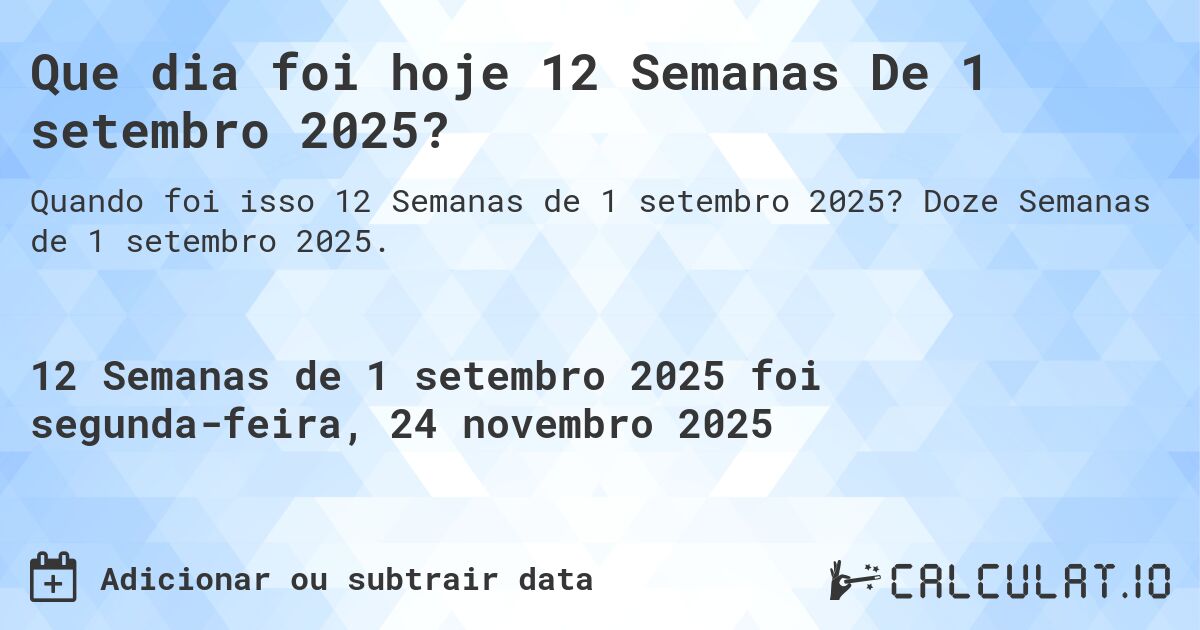 Que dia foi hoje 12 Semanas De 1 setembro 2025?

Quando foi isso 12 Semanas de 1 setembro 2025? Doze Semanas de 1 setembro 2025.

12 Semanas de 1 setembro 2025 foi segunda-feira, 24 novembro 2025

Adicionar ou subtrair data

CALCULAT.IO